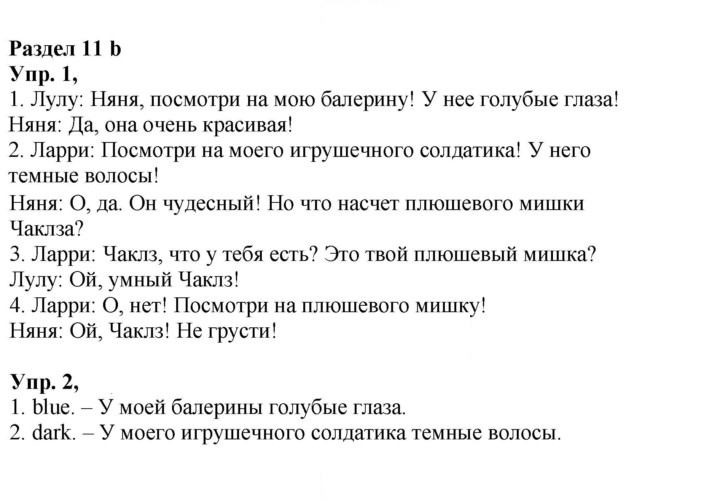 Раздел 11 b
Упр. 1,
1. Лулу: Няня, посмотри на мою балерину! У нее голубые глаза!
Няня: Да, она очень красивая!
2. Ларри: Посмотри на моего игрушечного солдатика! У него темные волосы!
Няня: О, да. Он чудесный! Но что насчет плюшевого мишки Чаклза?
3. Ларри: Чаклз, что у тебя есть? Это твой плюшевый мишка?
Лулу: Ой, умный Чаклз!
4. Ларри: О, нет! Посмотри на плюшевого мишку!
Няня: Ой, Чаклз! Не грусти!

Упр. 2,
1. blue. – У моей балерины голубые глаза.
2. dark. – У моего игрушечного солдатика темные волосы.